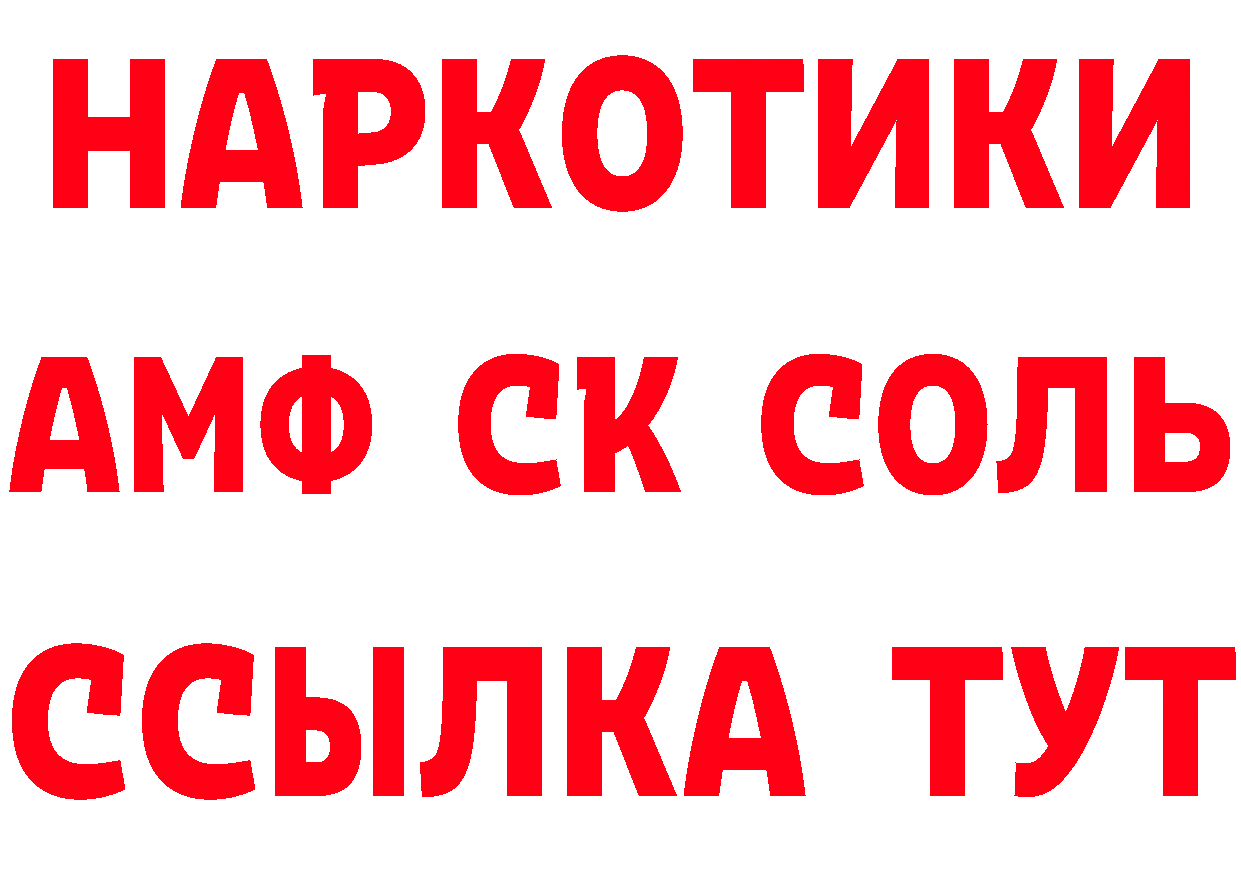 НАРКОТИКИ
АМФ СК СОЛЬ
ССЫЛКА ТУТ